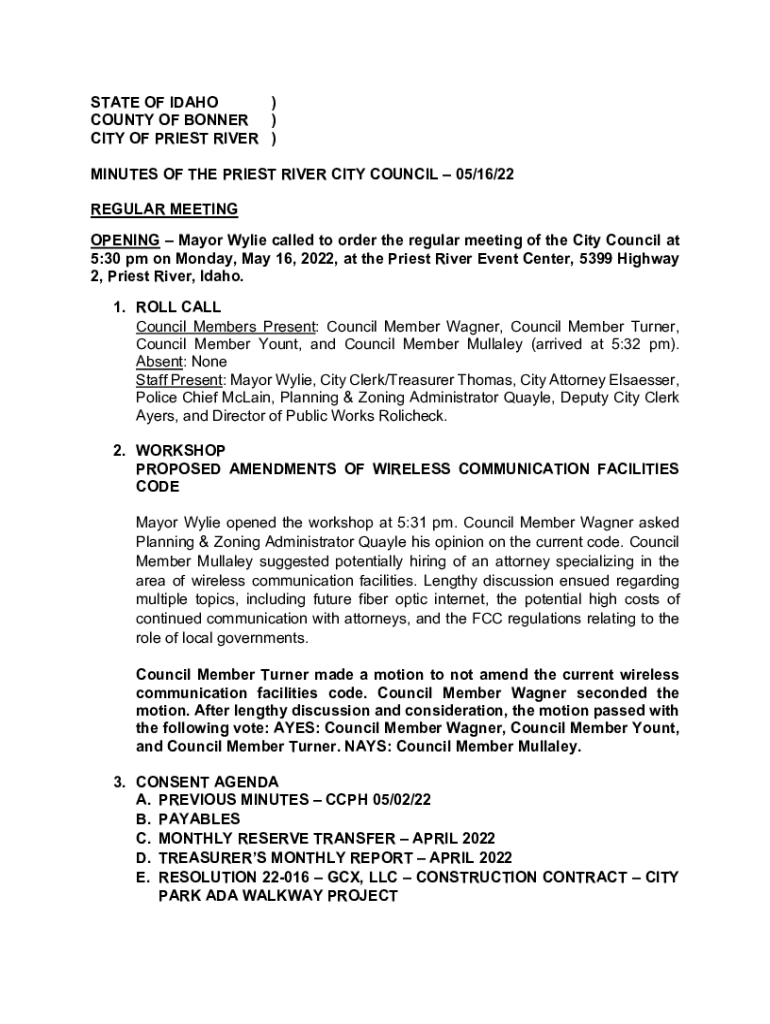 STATE OF IDAHO )
COUNTY OF BONNER )
CITY OF PRIEST RIVER )

MINUTES OF THE PRIEST RIVER CITY COUNCIL – 05/16/22

REGULAR MEETING

OPENING – Mayor Wylie called to order the regular meeting of the City Council at 5:30 pm on Monday, May 16, 2022, at the Priest River Event Center, 5399 Highway 2, Priest River, Idaho.

1. ROLL CALL
Council Members Present: Council Member Wagner, Council Member Turner, Council Member Yount, and Council Member Mullaley (arrived at 5:32 pm).
Absent: None
Staff Present: Mayor Wylie, City Clerk/Treasurer Thomas, City Attorney Elsaesser, Police Chief McLain, Planning & Zoning Administrator Quayle, Deputy City Clerk Ayers, and Director of Public Works Rolicheck.

2. WORKSHOP
PROPOSED AMENDMENTS OF WIRELESS COMMUNICATION FACILITIES CODE

Mayor Wylie opened the workshop at 5:31 pm. Council Member Wagner asked Planning & Zoning Administrator Quayle his opinion on the current code. Council Member Mullaley suggested potentially hiring of an attorney specializing in the area of wireless communication facilities. Lengthy discussion ensued regarding multiple topics, including future fiber optic internet, the potential high costs of continued communication with attorneys, and the FCC regulations relating to the role of local governments.

Council Member Turner made a motion to not amend the current wireless communication facilities code. Council Member Wagner seconded the motion. After lengthy discussion and consideration, the motion passed with the following vote: AYES: Council Member Wagner, Council Member Yount, and Council Member Turner. NAYS: Council Member Mullaley.

3. CONSENT AGENDA
A. PREVIOUS MINUTES – CCPH 05/02/22
B. PAYABLES
C. MONTHLY RESERVE TRANSFER – APRIL 2022
D. TREASURER'S MONTHLY REPORT – APRIL 2022
E. RESOLUTION 22-016 – GCX, LLC – CONSTRUCTION CONTRACT – CITY PARK ADA WALKWAY PROJECT